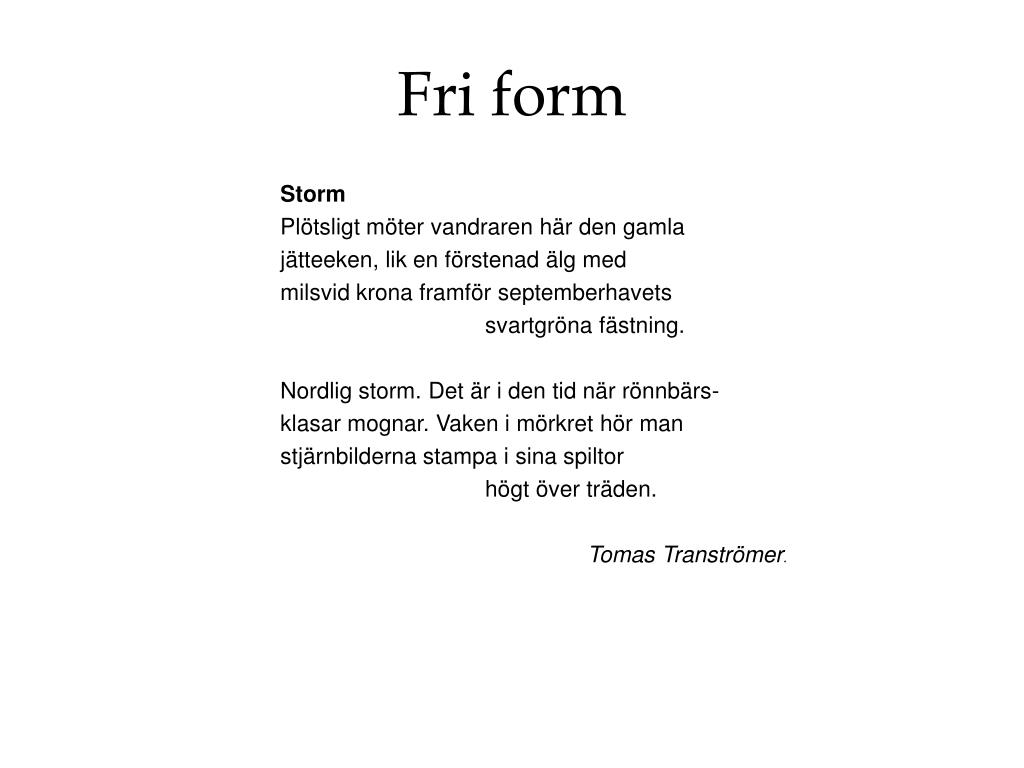 Fri form

Storm
Plötsligt möter vandraren här den gamla
jätteeken, lik en förstenad älg med
milsvid krona framför septemberhavets
svartgröna fästning.

Nordlig storm. Det är i den tid när rönnbärs-
klasar mognar. Vaken i mörkret hör man
stjärnbilderna stampa i sina spiltor
högt över träden.

Tomas Tranströmer.